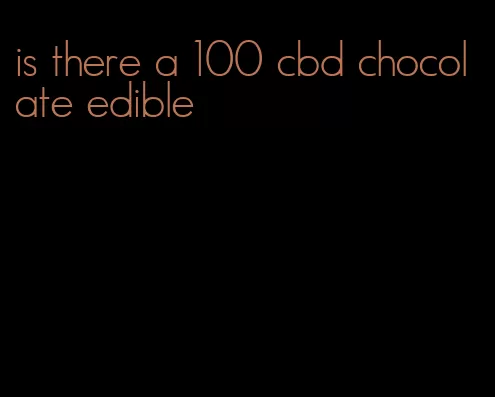 is there a 100 cbd chocolate edible